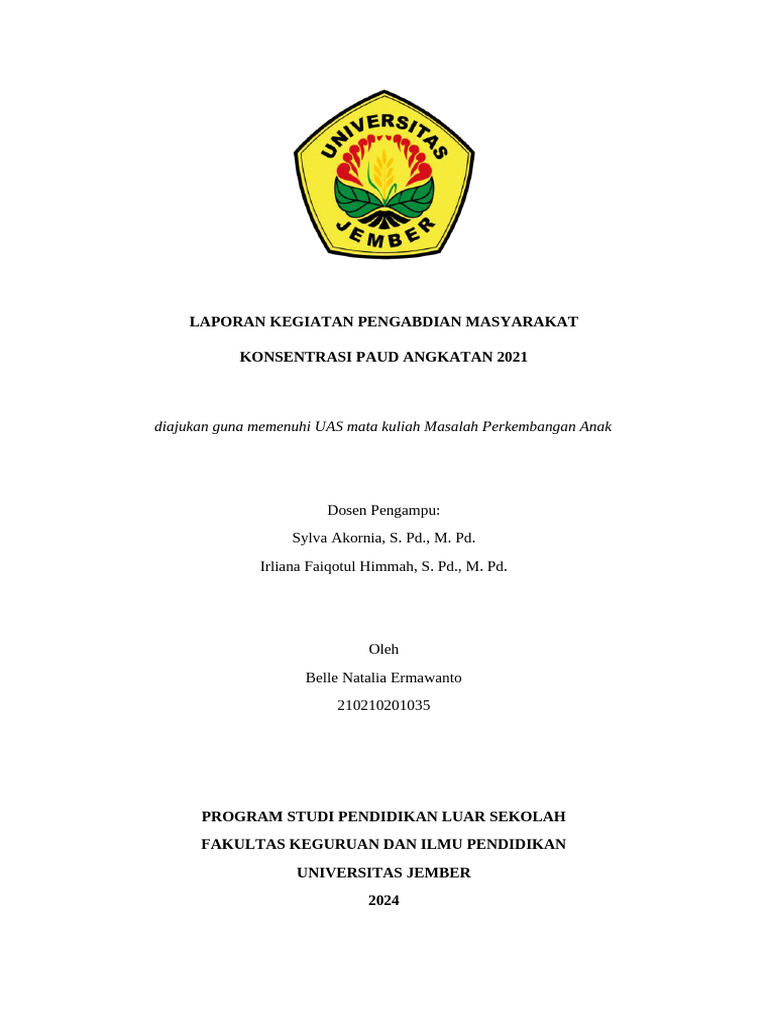 UNIVERSITAS JEMBER

LAPORAN KEGIATAN PENGABDIAN MASYARAKAT

KONSENTRASI PAUD ANGKATAN 2021

diajukan guna memenuhi UAS mata kuliah Masalah Perkembangan Anak

Dosen Pengampu:
Sylva Akornia, S. Pd., M. Pd.
Irliana Faiqotul Himmah, S. Pd., M. Pd.

Oleh
Belle Natalia Ermawanto
210210201035

PROGRAM STUDI PENDIDIKAN LUAR SEKOLAH
FAKULTAS KEGURUAN DAN ILMU PENDIDIKAN
UNIVERSITAS JEMBER
2024